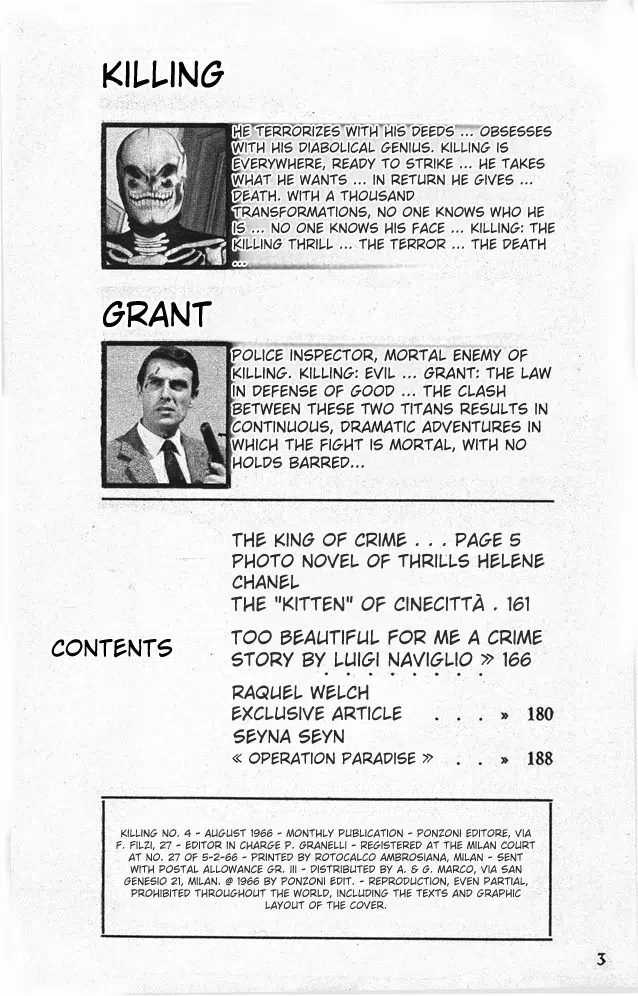 KILLING

HE TERRORIZES WITH HIS DEEDS ... OBSESSES WITH HIS DIABOLICAL GENIUS. KILLING IS EVERYWHERE, READY TO STRIKE ... HE TAKES WHAT HE WANTS ... IN RETURN HE GIVES ... DEATH. WITH A THOUSAND TRANSFORMATIONS, NO ONE KNOWS WHO HE IS ... NO ONE KNOWS HIS FACE ... KILLING: THE KILLING THRILL ... THE TERROR ... THE DEATH ...

GRANT

POLICE INSPECTOR, MORTAL ENEMY OF KILLING. KILLING: EVIL ... GRANT: THE LAW IN DEFENSE OF GOOD ... THE CLASH BETWEEN THESE TWO TITANS RESULTS IN CONTINUOUS, DRAMATIC ADVENTURES IN WHICH THE FIGHT IS MORTAL, WITH NO HOLDS BARRED...

CONTENTS

THE KING OF CRIME . . . PAGE 5
PHOTO NOVEL OF THRILLS HELENE CHANEL
THE "KITTEN" OF CINECITTÀ . 161
TOO BEAUTIFUL FOR ME A CRIME STORY BY LUIGI NAVIGLIO » 166
RAQUEL WELCH
EXCLUSIVE ARTICLE . . . » 180
SEYNA SEYN
« OPERATION PARADISE » . . » 188

KILLING NO. 4 - AUGUST 1966 - MONTHLY PUBLICATION - PONZONI EDITORE, VIA F. FILZI, 27 - EDITOR IN CHARGE P. GRANELLI - REGISTERED AT THE MILAN COURT AT NO. 27 OF 5-2-66 - PRINTED BY ROTOCALCO AMBROSIANA, MILAN - SENT WITH POSTAL ALLOWANCE GR. III - DISTRIBUTED BY A. & G. MARCO, VIA SAN GENESIO 21, MILAN. © 1966 BY PONZONI EDIT. - REPRODUCTION, EVEN PARTIAL, PROHIBITED THROUGHOUT THE WORLD, INCLUDING THE TEXTS AND GRAPHIC LAYOUT OF THE COVER.

3